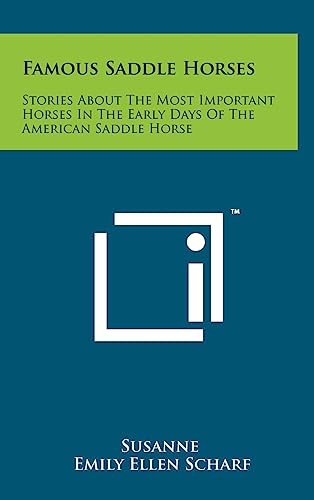 Famous Saddle Horses

Stories About The Most Important Horses In The Early Days Of The American Saddle Horse

™

Susanne
Emily Ellen Scharf